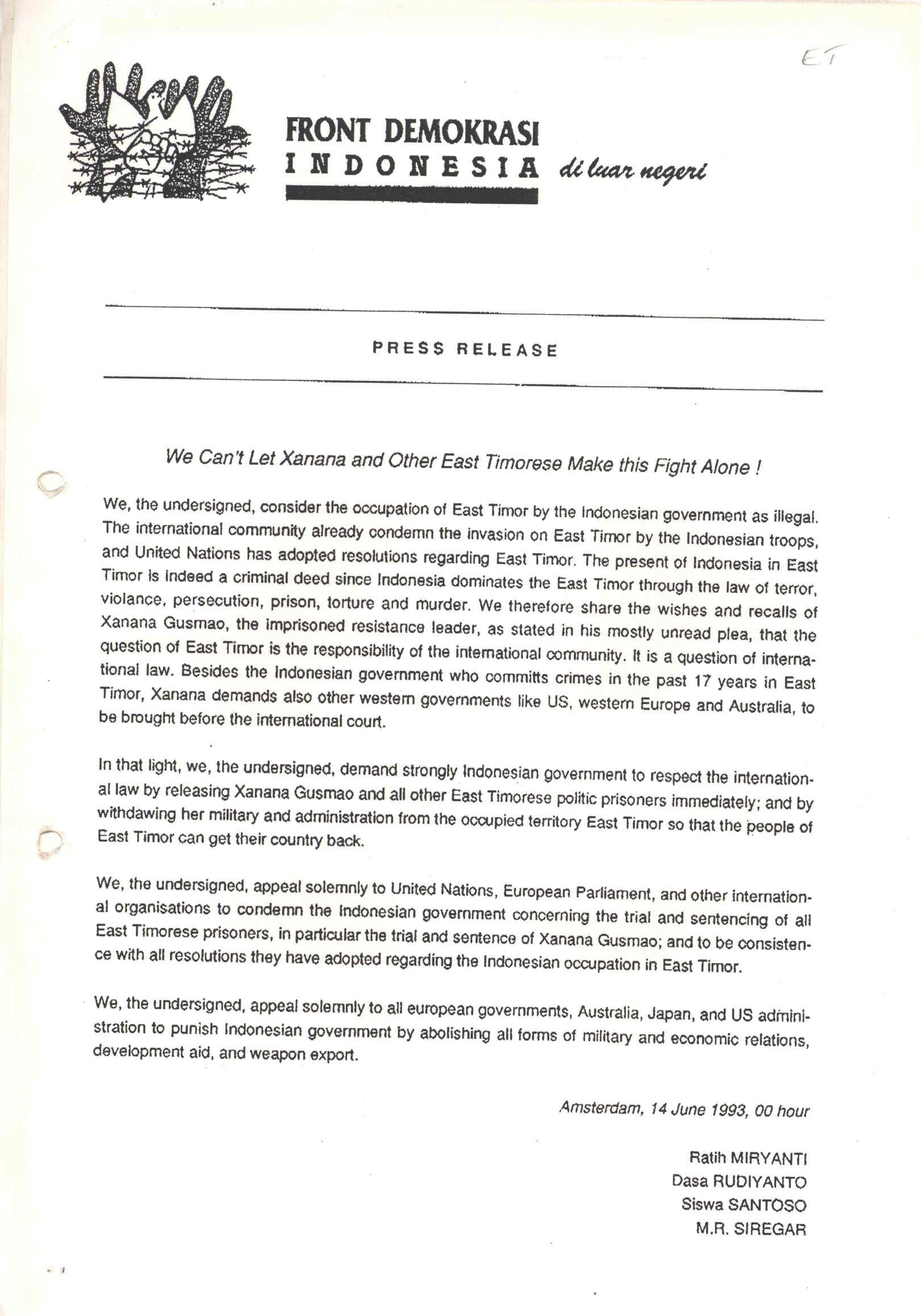 ET

FRONT DEMOKRASI
INDONESIA di luar negeri

PRESS RELEASE

We Can't Let Xanana and Other East Timorese Make this Fight Alone !

We, the undersigned, consider the occupation of East Timor by the Indonesian government as illegal. The international community already condemn the invasion on East Timor by the Indonesian troops, and United Nations has adopted resolutions regarding East Timor. The present of Indonesia in East Timor is indeed a criminal deed since Indonesia dominates the East Timor through the law of terror, violance, persecution, prison, torture and murder. We therefore share the wishes and recalls of Xanana Gusmao, the imprisoned resistance leader, as stated in his mostly unread plea, that the question of East Timor is the responsibility of the international community. It is a question of international law. Besides the Indonesian government who committs crimes in the past 17 years in East Timor, Xanana demands also other western governments like US, western Europe and Australia, to be brought before the international court.

In that light, we, the undersigned, demand strongly Indonesian government to respect the international law by releasing Xanana Gusmao and all other East Timorese politic prisoners immediately; and by withdawing her military and administration from the occupied territory East Timor so that the people of East Timor can get their country back.

We, the undersigned, appeal solemnly to United Nations, European Parliament, and other international organisations to condemn the Indonesian government concerning the trial and sentencing of all East Timorese prisoners, in particular the trial and sentence of Xanana Gusmao; and to be consistence with all resolutions they have adopted regarding the Indonesian occupation in East Timor.

We, the undersigned, appeal solemnly to all european governments, Australia, Japan, and US administration to punish Indonesian government by abolishing all forms of military and economic relations, development aid, and weapon export.

Amsterdam, 14 June 1993, 00 hour

Ratih MIRYANTI
Dasa RUDIYANTO
Siswa SANTOSO
M.R. SIREGAR